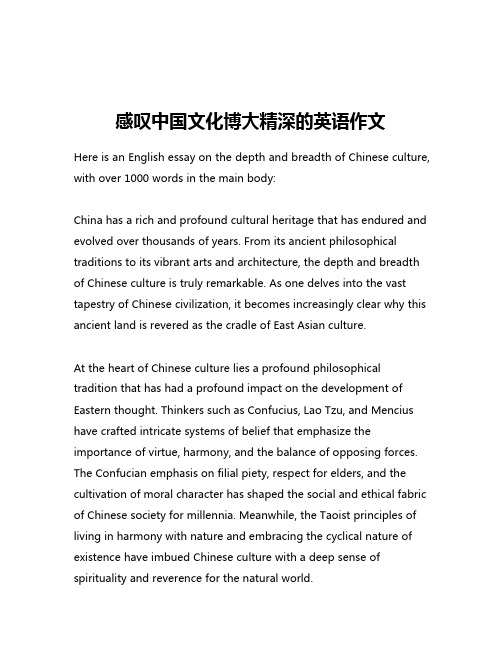 感叹中国文化博大精深的英语作文

Here is an English essay on the depth and breadth of Chinese culture, with over 1000 words in the main body:

China has a rich and profound cultural heritage that has endured and evolved over thousands of years. From its ancient philosophical traditions to its vibrant arts and architecture, the depth and breadth of Chinese culture is truly remarkable. As one delves into the vast tapestry of Chinese civilization, it becomes increasingly clear why this ancient land is revered as the cradle of East Asian culture.

At the heart of Chinese culture lies a profound philosophical tradition that has had a profound impact on the development of Eastern thought. Thinkers such as Confucius, Lao Tzu, and Mencius have crafted intricate systems of belief that emphasize the importance of virtue, harmony, and the balance of opposing forces. The Confucian emphasis on filial piety, respect for elders, and the cultivation of moral character has shaped the social and ethical fabric of Chinese society for millennia. Meanwhile, the Taoist principles of living in harmony with nature and embracing the cyclical nature of existence have imbued Chinese culture with a deep sense of spirituality and reverence for the natural world.